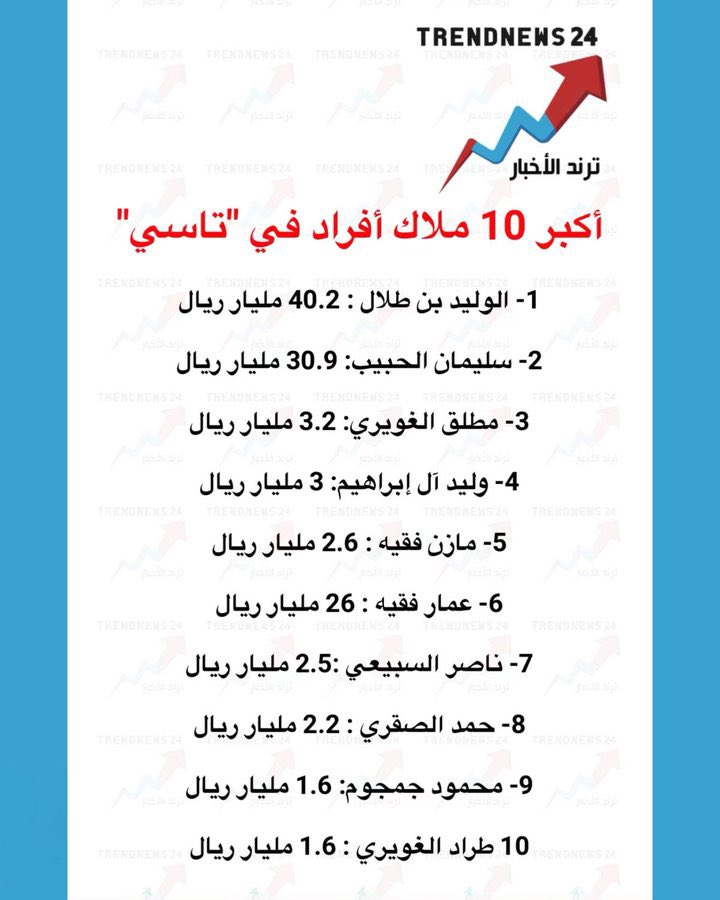 TRENDNEWS 24
ترند الأخبار

أكبر 10 ملاك أفراد في "تاسي"

1- الوليد بن طلال : 40.2 مليار ريال

2- سليمان الحبيب: 30.9 مليار ريال

3- مطلق الغويري: 3.2 مليار ريال

4- وليد آل إبراهيم: 3 مليار ريال

5- مازن فقيه : 2.6 مليار ريال

6- عمار فقيه : 26 مليار ريال

7- ناصر السبيعي :2.5 مليار ريال

8- حمد الصقري : 2.2 مليار ريال

9- محمود جمجوم: 1.6 مليار ريال

10 طراد الغويري : 1.6 مليار ريال